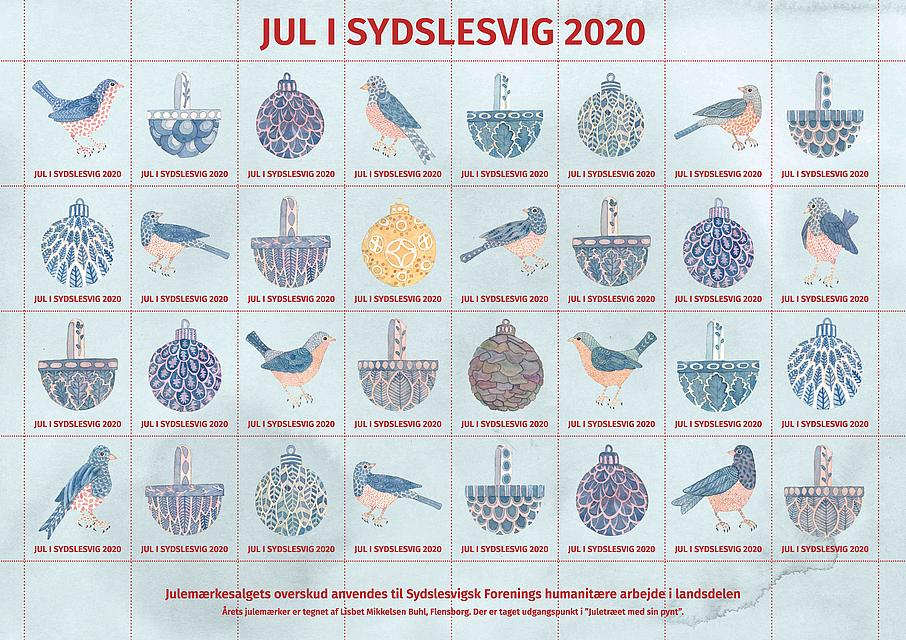 JUL I SYDSLESVIG 2020

JUL I SYDSLESVIG 2020
JUL I SYDSLESVIG 2020
JUL I SYDSLESVIG 2020
JUL I SYDSLESVIG 2020
JUL I SYDSLESVIG 2020
JUL I SYDSLESVIG 2020
JUL I SYDSLESVIG 2020
JUL I SYDSLESVIG 2020

JUL I SYDSLESVIG 2020
JUL I SYDSLESVIG 2020
JUL I SYDSLESVIG 2020
JUL I SYDSLESVIG 2020
JUL I SYDSLESVIG 2020
JUL I SYDSLESVIG 2020
JUL I SYDSLESVIG 2020
JUL I SYDSLESVIG 2020

JUL I SYDSLESVIG 2020
JUL I SYDSLESVIG 2020
JUL I SYDSLESVIG 2020
JUL I SYDSLESVIG 2020
JUL I SYDSLESVIG 2020
JUL I SYDSLESVIG 2020
JUL I SYDSLESVIG 2020
JUL I SYDSLESVIG 2020

JUL I SYDSLESVIG 2020
JUL I SYDSLESVIG 2020
JUL I SYDSLESVIG 2020
JUL I SYDSLESVIG 2020
JUL I SYDSLESVIG 2020
JUL I SYDSLESVIG 2020
JUL I SYDSLESVIG 2020
JUL I SYDSLESVIG 2020

Julemærkesalgets overskud anvendes til Sydslesvigsk Forenings humanitære arbejde i landsdelen

Årets julemærker er tegnet af Lisbet Mikkelsen Buhl, Flensborg. Der er taget udgangspunkt i "Juletræet med sin pynt".